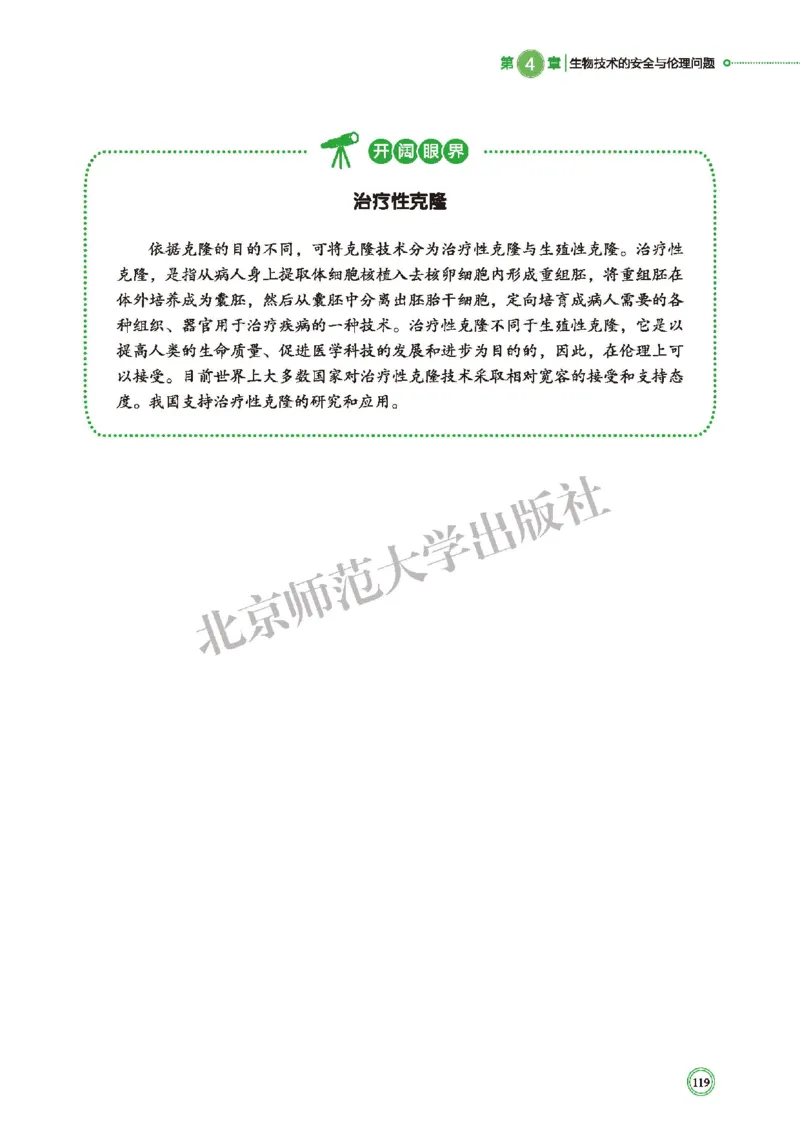 第 4 章 生物技术的安全与伦理问题

开阔眼界

治疗性克隆

依据克隆的目的不同，可将克隆技术分为治疗性克隆与生殖性克隆。治疗性克隆，是指从病人身上提取体细胞核植入去核卵细胞内形成重组胚，将重组胚在体外培养成为囊胚，然后从囊胚中分离出胚胎干细胞，定向培育成病人需要的各种组织、器官用于治疗疾病的一种技术。治疗性克隆不同于生殖性克隆，它是以提高人类的生命质量、促进医学科技的发展和进步为目的的，因此，在伦理上可以接受。目前世界上大多数国家对治疗性克隆技术采取相对宽容的接受和支持态度。我国支持治疗性克隆的研究和应用。

北京师范大学出版社

119